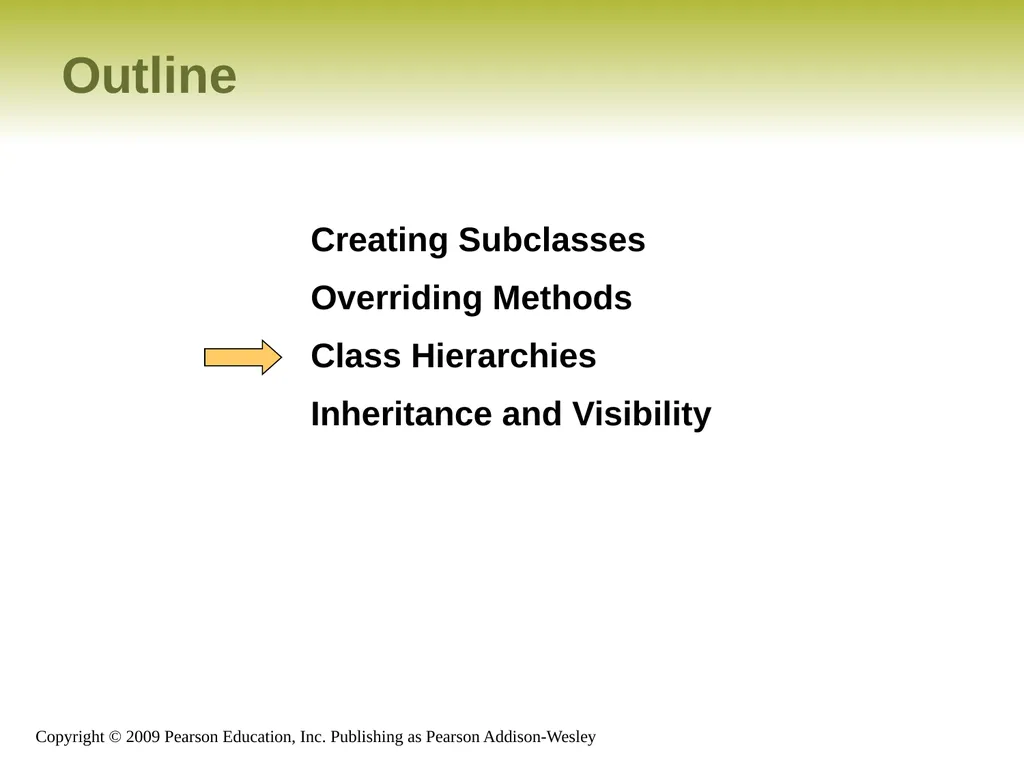 Outline

Creating Subclasses

Overriding Methods

Class Hierarchies

Inheritance and Visibility

Copyright © 2009 Pearson Education, Inc. Publishing as Pearson Addison-Wesley